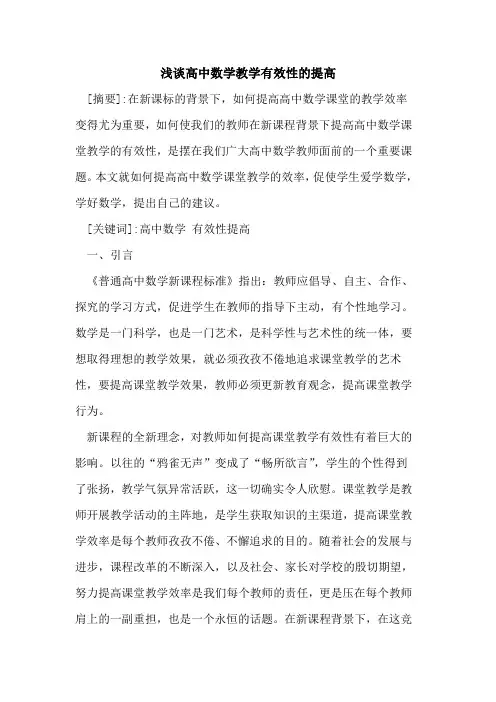 浅谈高中数学教学有效性的提高

[摘要]:在新课标的背景下，如何提高高中数学课堂的教学效率变得尤为重要，如何使我们的教师在新课程背景下提高高中数学课堂教学的有效性，是摆在我们广大高中数学教师面前的一个重要课题。本文就如何提高高中数学课堂教学的效率，促使学生爱学数学，学好数学，提出自己的建议。

[关键词]:高中数学 有效性提高

一、引言

《普通高中数学新课程标准》指出：教师应倡导、自主、合作、探究的学习方式，促进学生在教师的指导下主动，有个性地学习。数学是一门科学，也是一门艺术，是科学性与艺术性的统一体，要想取得理想的教学效果，就必须孜孜不倦地追求课堂教学的艺术性，要提高课堂教学效果，教师必须更新教育观念，提高课堂教学行为。

新课程的全新理念，对教师如何提高课堂教学有效性有着巨大的影响。以往的“鸦雀无声”变成了“畅所欲言”，学生的个性得到了张扬，教学气氛异常活跃，这一切确实令人欣慰。课堂教学是教师开展教学活动的主阵地，是学生获取知识的主渠道，提高课堂教学效率是每个教师孜孜不倦、不懈追求的目的。随着社会的发展与进步，课程改革的不断深入，以及社会、家长对学校的殷切期望，努力提高课堂教学效率是我们每个教师的责任，更是压在每个教师肩上的一副重担，也是一个永恒的话题。在新课程背景下，在这竞